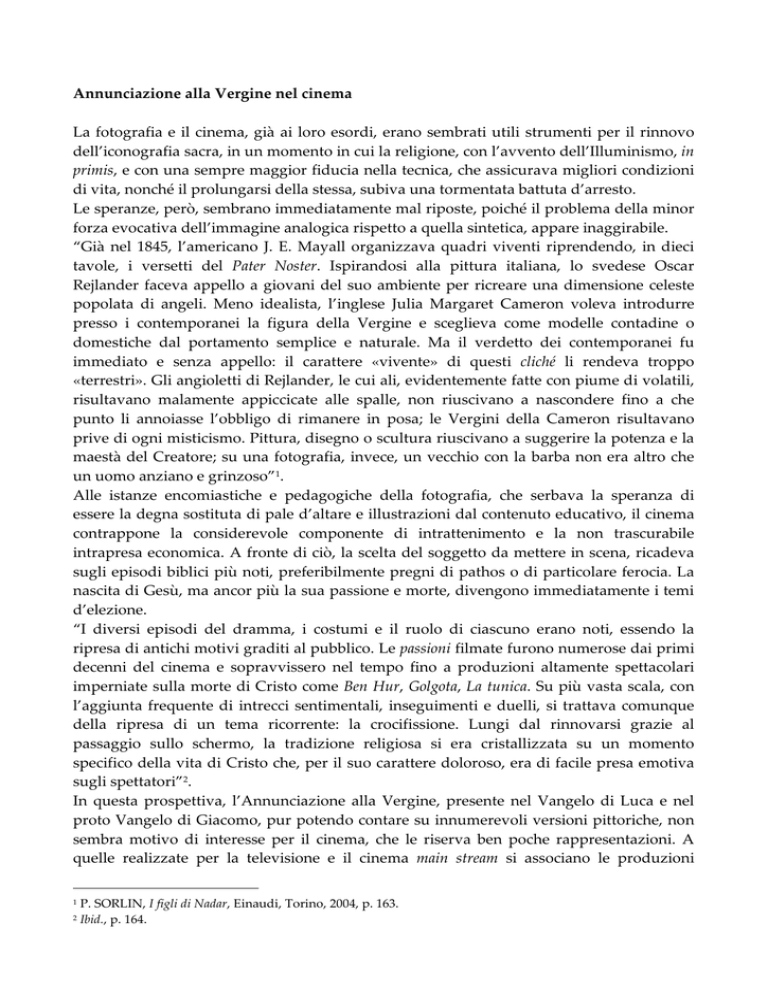 Annunciazione alla Vergine nel cinema

La fotografia e il cinema, già ai loro esordi, erano sembrati utili strumenti per il rinnovo dell'iconografia sacra, in un momento in cui la religione, con l'avvento dell'Illuminismo, in primis, e con una sempre maggior fiducia nella tecnica, che assicurava migliori condizioni di vita, nonché il prolungarsi della stessa, subiva una tormentata battuta d'arresto.
Le speranze, però, sembrano immediatamente mal riposte, poiché il problema della minor forza evocativa dell'immagine analogica rispetto a quella sintetica, appare inaggirabile.
"Già nel 1845, l'americano J. E. Mayall organizzava quadri viventi riprendendo, in dieci tavole, i versetti del Pater Noster. Ispirandosi alla pittura italiana, lo svedese Oscar Rejlander faceva appello a giovani del suo ambiente per ricreare una dimensione celeste popolata di angeli. Meno idealista, l'inglese Julia Margaret Cameron voleva introdurre presso i contemporanei la figura della Vergine e sceglieva come modelle contadine o domestiche dal portamento semplice e naturale. Ma il verdetto dei contemporanei fu immediato e senza appello: il carattere «vivente» di questi cliché li rendeva troppo «terrestri». Gli angioletti di Rejlander, le cui ali, evidentemente fatte con piume di volatili, risultavano malamente appiccicate alle spalle, non riuscivano a nascondere fino a che punto li annoiasse l'obbligo di rimanere in posa; le Vergini della Cameron risultavano prive di ogni misticismo. Pittura, disegno o scultura riuscivano a suggerire la potenza e la maestà del Creatore; su una fotografia, invece, un vecchio con la barba non era altro che un uomo anziano e grinzoso"$^{1}$.
Alle istanze encomiastiche e pedagogiche della fotografia, che serbava la speranza di essere la degna sostituta di pale d'altare e illustrazioni dal contenuto educativo, il cinema contrappone la considerevole componente di intrattenimento e la non trascurabile intrapresa economica. A fronte di ciò, la scelta del soggetto da mettere in scena, ricadeva sugli episodi biblici più noti, preferibilmente pregni di pathos o di particolare ferocia. La nascita di Gesù, ma ancor più la sua passione e morte, divengono immediatamente i temi d'elezione.
"I diversi episodi del dramma, i costumi e il ruolo di ciascuno erano noti, essendo la ripresa di antichi motivi graditi al pubblico. Le passioni filmate furono numerose dai primi decenni del cinema e sopravvissero nel tempo fino a produzioni altamente spettacolari imperniate sulla morte di Cristo come Ben Hur, Golgota, La tunica. Su più vasta scala, con l'aggiunta frequente di intrecci sentimentali, inseguimenti e duelli, si trattava comunque della ripresa di un tema ricorrente: la crocifissione. Lungi dal rinnovarsi grazie al passaggio sullo schermo, la tradizione religiosa si era cristallizzata su un momento specifico della vita di Cristo che, per il suo carattere doloroso, era di facile presa emotiva sugli spettatori"$^{2}$.
In questa prospettiva, l'Annunciazione alla Vergine, presente nel Vangelo di Luca e nel proto Vangelo di Giacomo, pur potendo contare su innumerevoli versioni pittoriche, non sembra motivo di interesse per il cinema, che le riserva ben poche rappresentazioni. A quelle realizzate per la televisione e il cinema main stream si associano le produzioni

$^{1}$ P. SORLIN, I figli di Nadar, Einaudi, Torino, 2004, p. 163.
$^{2}$ Ibid., p. 164.